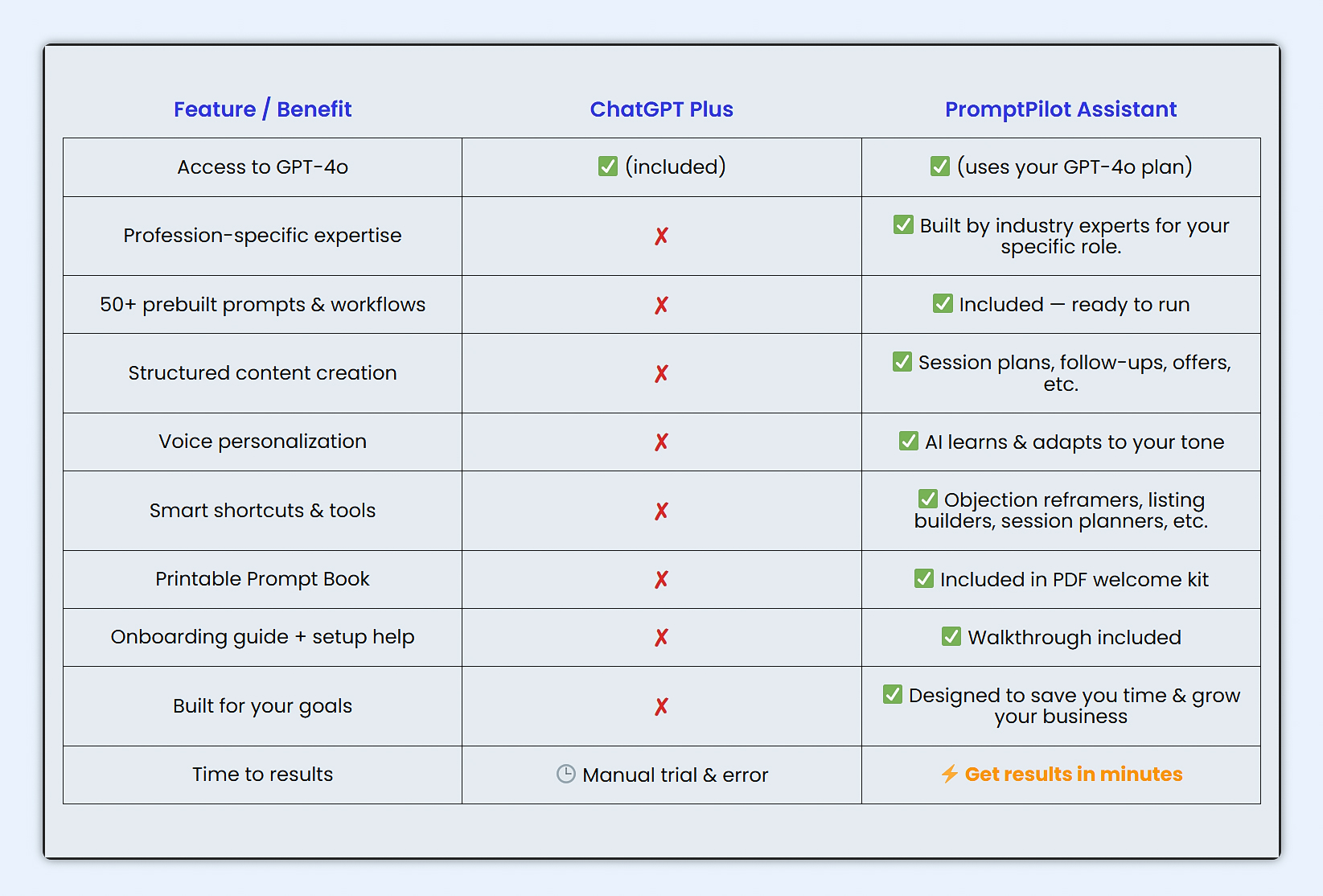 | Feature / Benefit | ChatGPT Plus | PromptPilot Assistant |
|---|---|---|
| Access to GPT-4o | ✅ (included) | ✅ (uses your GPT-4o plan) |
| Profession-specific expertise | ✗ | ✅ Built by industry experts for your specific role. |
| 50+ prebuilt prompts & workflows | ✗ | ✅ Included — ready to run |
| Structured content creation | ✗ | ✅ Session plans, follow-ups, offers, etc. |
| Voice personalization | ✗ | ✅ AI learns & adapts to your tone |
| Smart shortcuts & tools | ✗ | ✅ Objection reframers, listing builders, session planners, etc. |
| Printable Prompt Book | ✗ | ✅ Included in PDF welcome kit |
| Onboarding guide + setup help | ✗ | ✅ Walkthrough included |
| Built for your goals | ✗ | ✅ Designed to save you time & grow your business |
| Time to results | 🕒 Manual trial & error | ⚡ Get results in minutes |